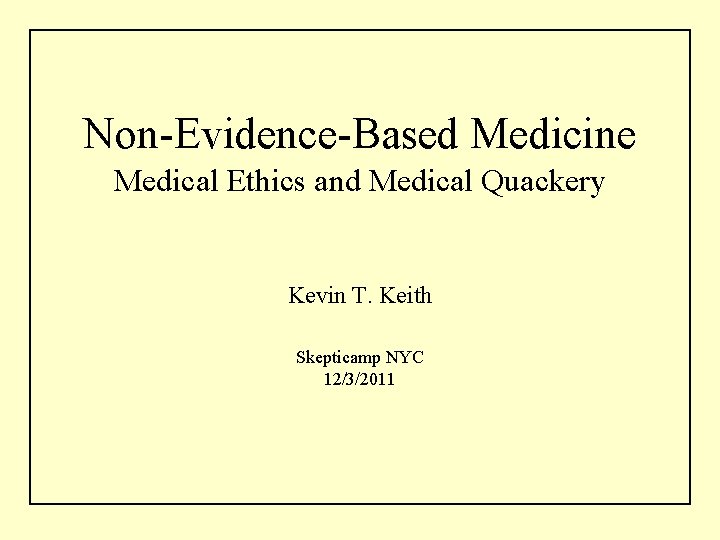 Non-Evidence-Based Medicine
Medical Ethics and Medical Quackery

Kevin T. Keith

Skepticamp NYC
12/3/2011